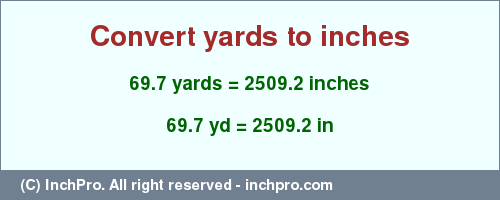 Convert yards to inches

69.7 yards = 2509.2 inches

69.7 yd = 2509.2 in

(C) InchPro. All right reserved - inchpro.com